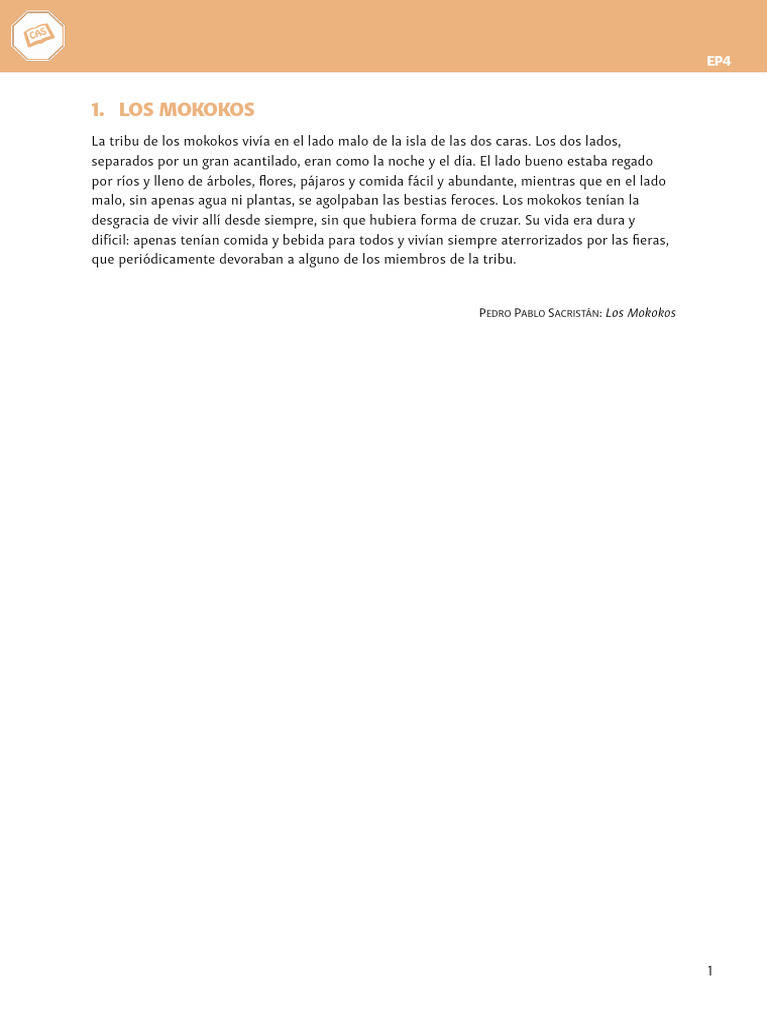 CAS

EP4

1. LOS MOKOKOS

La tribu de los mokokos vivía en el lado malo de la isla de las dos caras. Los dos lados, separados por un gran acantilado, eran como la noche y el día. El lado bueno estaba regado por ríos y lleno de árboles, flores, pájaros y comida fácil y abundante, mientras que en el lado malo, sin apenas agua ni plantas, se agolpaban las bestias feroces. Los mokokos tenían la desgracia de vivir allí desde siempre, sin que hubiera forma de cruzar. Su vida era dura y difícil: apenas tenían comida y bebida para todos y vivían siempre aterrorizados por las fieras, que periódicamente devoraban a alguno de los miembros de la tribu.

Pedro Pablo Sacristán: Los Mokokos

1